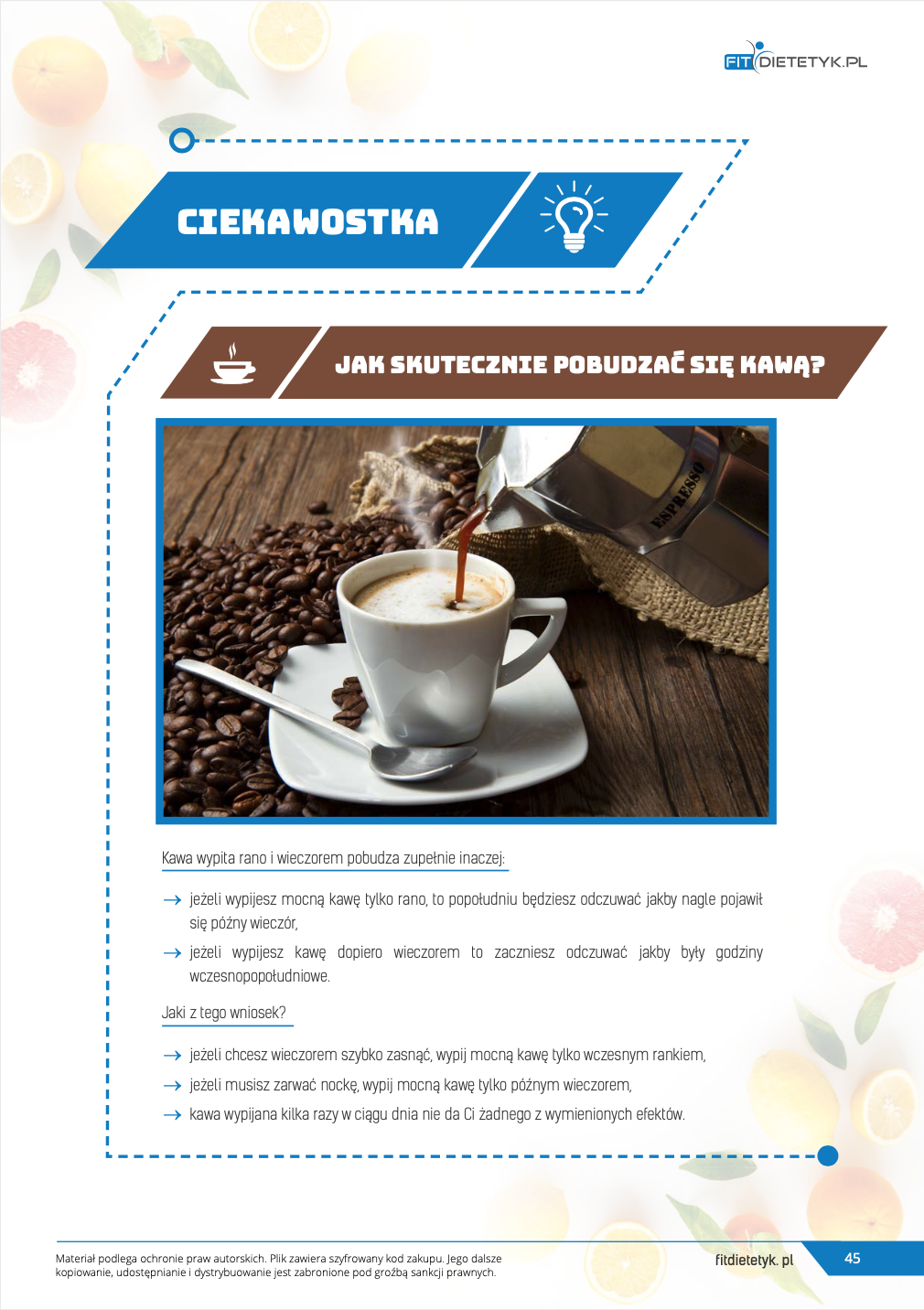 FIT DIETETYK.PL

CIEKAWOSTKA

JAK SKUTECZNIE POBUDZAĆ SIĘ KAWĄ?

ESPRESSO

Kawa wypita rano i wieczorem pobudza zupełnie inaczej:

→ jeżeli wypijesz mocną kawę tylko rano, to popołudniu będziesz odczuwać jakby nagle pojawił się późny wieczór,

→ jeżeli wypijesz kawę dopiero wieczorem to zaczniesz odczuwać jakby były godziny wczesnopopołudniowe.

Jaki z tego wniosek?

→ jeżeli chcesz wieczorem szybko zasnąć, wypij mocną kawę tylko wczesnym rankiem,

→ jeżeli musisz zarwać nockę, wypij mocną kawę tylko późnym wieczorem,

→ kawa wypijana kilka razy w ciągu dnia nie da Ci żadnego z wymienionych efektów.

Materiał podlega ochronie praw autorskich. Plik zawiera szyfrowany kod zakupu. Jego dalsze kopiowanie, udostępnianie i dystrybuowanie jest zabronione pod groźbą sankcji prawnych.

fitdietetyk. pl

45